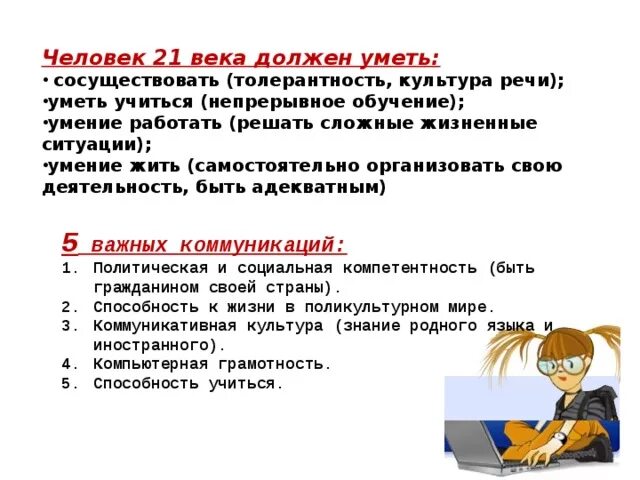 Человек 21 века должен уметь:
• сосуществовать (толерантность, культура речи);
•уметь учиться (непрерывное обучение);
•умение работать (решать сложные жизненные ситуации);
•умение жить (самостоятельно организовать свою деятельность, быть адекватным)

5 важных коммуникаций:
1. Политическая и социальная компетентность (быть гражданином своей страны).
2. Способность к жизни в поликультурном мире.
3. Коммуникативная культура (знание родного языка и иностранного).
4. Компьютерная грамотность.
5. Способность учиться.